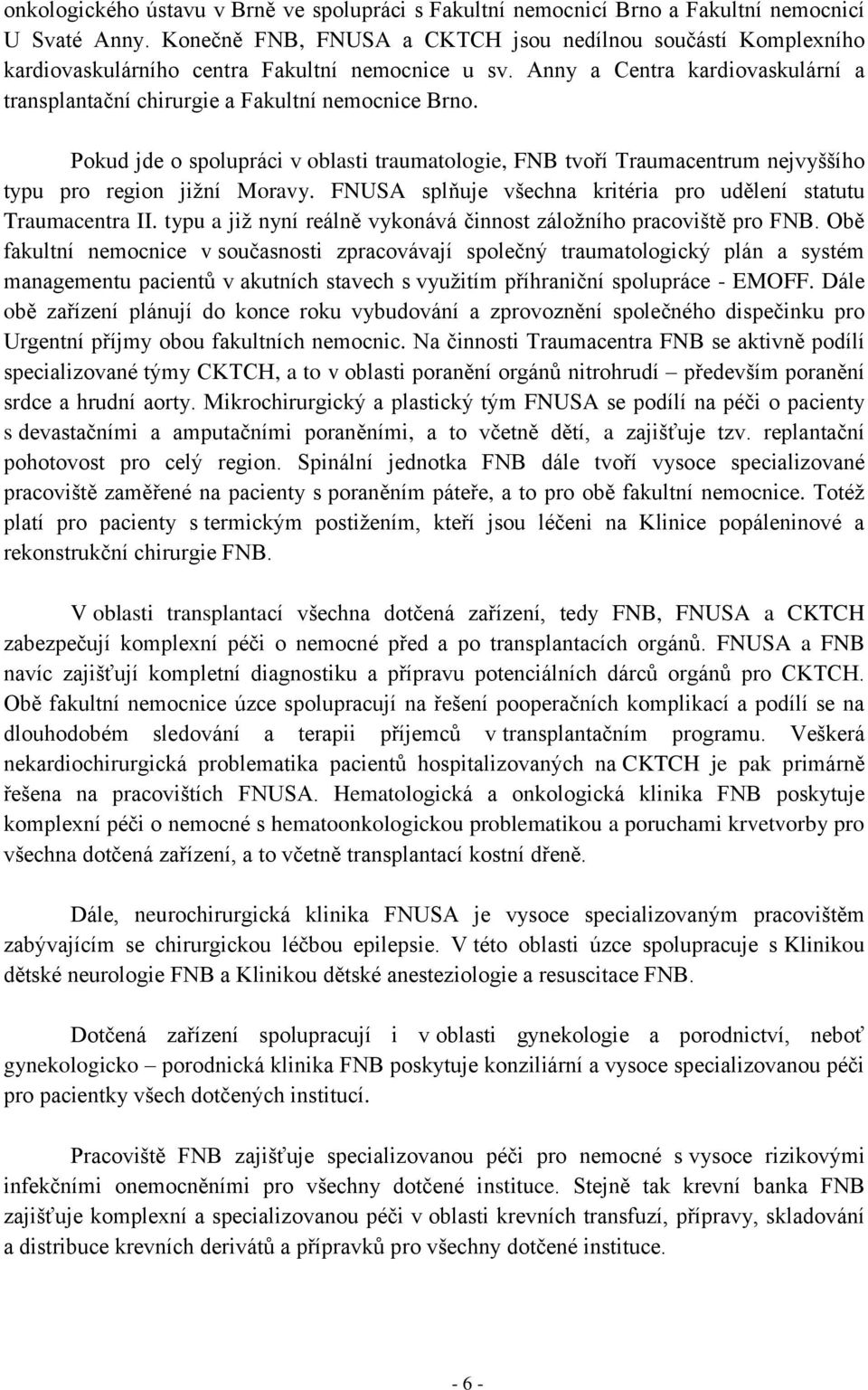 onkologického ústavu v Brně ve spolupráci s Fakultní nemocnicí Brno a Fakultní nemocnicí U Svaté Anny. Konečně FNB, FNUSA a CKTCH jsou nedílnou součástí Komplexního kardiovaskulárního centra Fakultní nemocnice u sv. Anny a Centra kardiovaskulární a transplantační chirurgie a Fakultní nemocnice Brno.

Pokud jde o spolupráci v oblasti traumatologie, FNB tvoří Traumacentrum nejvyššího typu pro region jižní Moravy. FNUSA splňuje všechna kritéria pro udělení statutu Traumacentra II. typu a již nyní reálně vykonává činnost záložního pracoviště pro FNB. Obě fakultní nemocnice v současnosti zpracovávají společný traumatologický plán a systém managementu pacientů v akutních stavech s využitím příhraniční spolupráce - EMOFF. Dále obě zařízení plánují do konce roku vybudování a zprovoznění společného dispečinku pro Urgentní příjmy obou fakultních nemocnic. Na činnosti Traumacentra FNB se aktivně podílí specializované týmy CKTCH, a to v oblasti poranění orgánů nitrohrudí – především poranění srdce a hrudní aorty. Mikrochirurgický a plastický tým FNUSA se podílí na péči o pacienty s devastačními a amputačními poraněními, a to včetně dětí, a zajišťuje tzv. replantační pohotovost pro celý region. Spinální jednotka FNB dále tvoří vysoce specializované pracoviště zaměřené na pacienty s poraněním páteře, a to pro obě fakultní nemocnice. Totéž platí pro pacienty s termickým postižením, kteří jsou léčeni na Klinice popáleninové a rekonstrukční chirurgie FNB.

V oblasti transplantací všechna dotčená zařízení, tedy FNB, FNUSA a CKTCH zabezpečují komplexní péči o nemocné před a po transplantacích orgánů. FNUSA a FNB navíc zajišťují kompletní diagnostiku a přípravu potenciálních dárců orgánů pro CKTCH. Obě fakultní nemocnice úzce spolupracují na řešení pooperačních komplikací a podílí se na dlouhodobém sledování a terapii příjemců v transplantačním programu. Veškerá nekardiochirurgická problematika pacientů hospitalizovaných na CKTCH je pak primárně řešena na pracovištích FNUSA. Hematologická a onkologická klinika FNB poskytuje komplexní péči o nemocné s hematoonkologickou problematikou a poruchami krvetvorby pro všechna dotčená zařízení, a to včetně transplantací kostní dřeně.

Dále, neurochirurgická klinika FNUSA je vysoce specializovaným pracovištěm zabývajícím se chirurgickou léčbou epilepsie. V této oblasti úzce spolupracuje s Klinikou dětské neurologie FNB a Klinikou dětské anesteziologie a resuscitace FNB.

Dotčená zařízení spolupracují i v oblasti gynekologie a porodnictví, neboť gynekologicko – porodnická klinika FNB poskytuje konziliární a vysoce specializovanou péči pro pacientky všech dotčených institucí.

Pracoviště FNB zajišťuje specializovanou péči pro nemocné s vysoce rizikovými infekčními onemocněními pro všechny dotčené instituce. Stejně tak krevní banka FNB zajišťuje komplexní a specializovanou péči v oblasti krevních transfuzí, přípravy, skladování a distribuce krevních derivátů a přípravků pro všechny dotčené instituce.

- 6 -